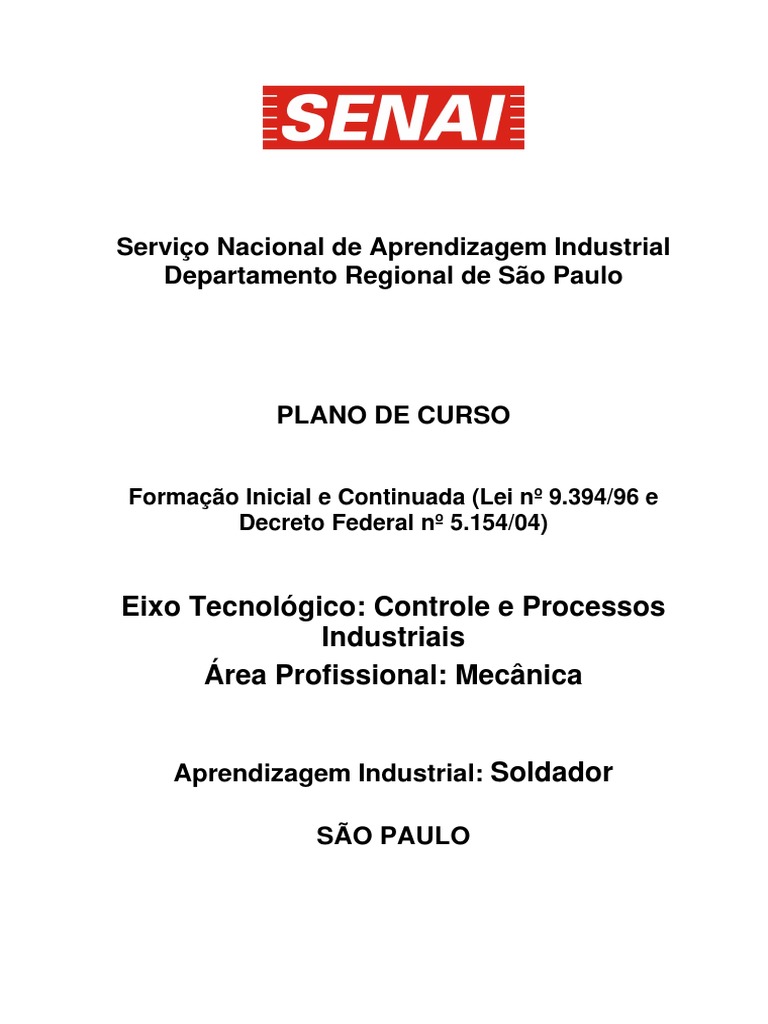 SENAI

Serviço Nacional de Aprendizagem Industrial
Departamento Regional de São Paulo

PLANO DE CURSO

Formação Inicial e Continuada (Lei nº 9.394/96 e Decreto Federal nº 5.154/04)

Eixo Tecnológico: Controle e Processos Industriais
Área Profissional: Mecânica

Aprendizagem Industrial: Soldador

SÃO PAULO